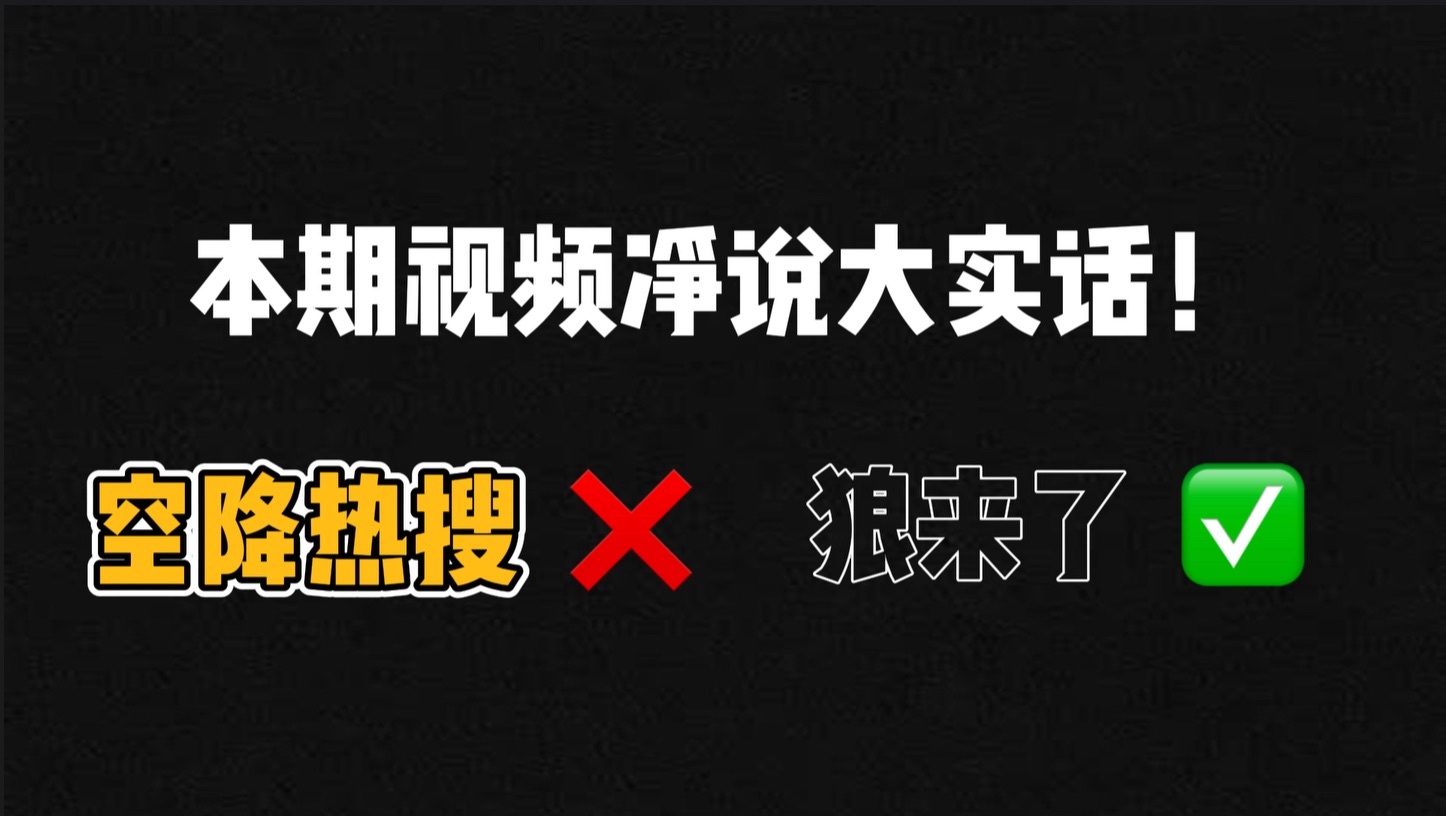 本期视频净说大实话！

空降热搜 ❌ 狼来了 ✅